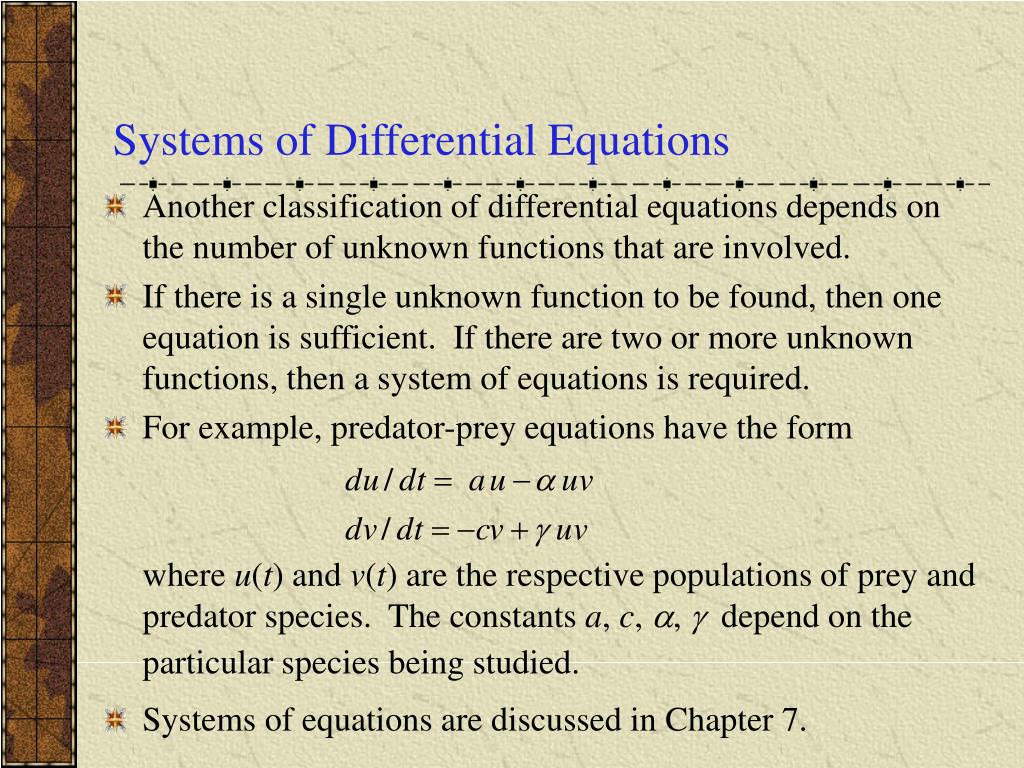 Systems of Differential Equations

Another classification of differential equations depends on the number of unknown functions that are involved.

If there is a single unknown function to be found, then one equation is sufficient. If there are two or more unknown functions, then a system of equations is required.

For example, predator-prey equations have the form

$du/dt = au - \alpha uv$

$dv/dt = -cv + \gamma uv$

where $u(t)$ and $v(t)$ are the respective populations of prey and predator species. The constants $a$, $c$, $\alpha$, $\gamma$ depend on the particular species being studied.

Systems of equations are discussed in Chapter 7.